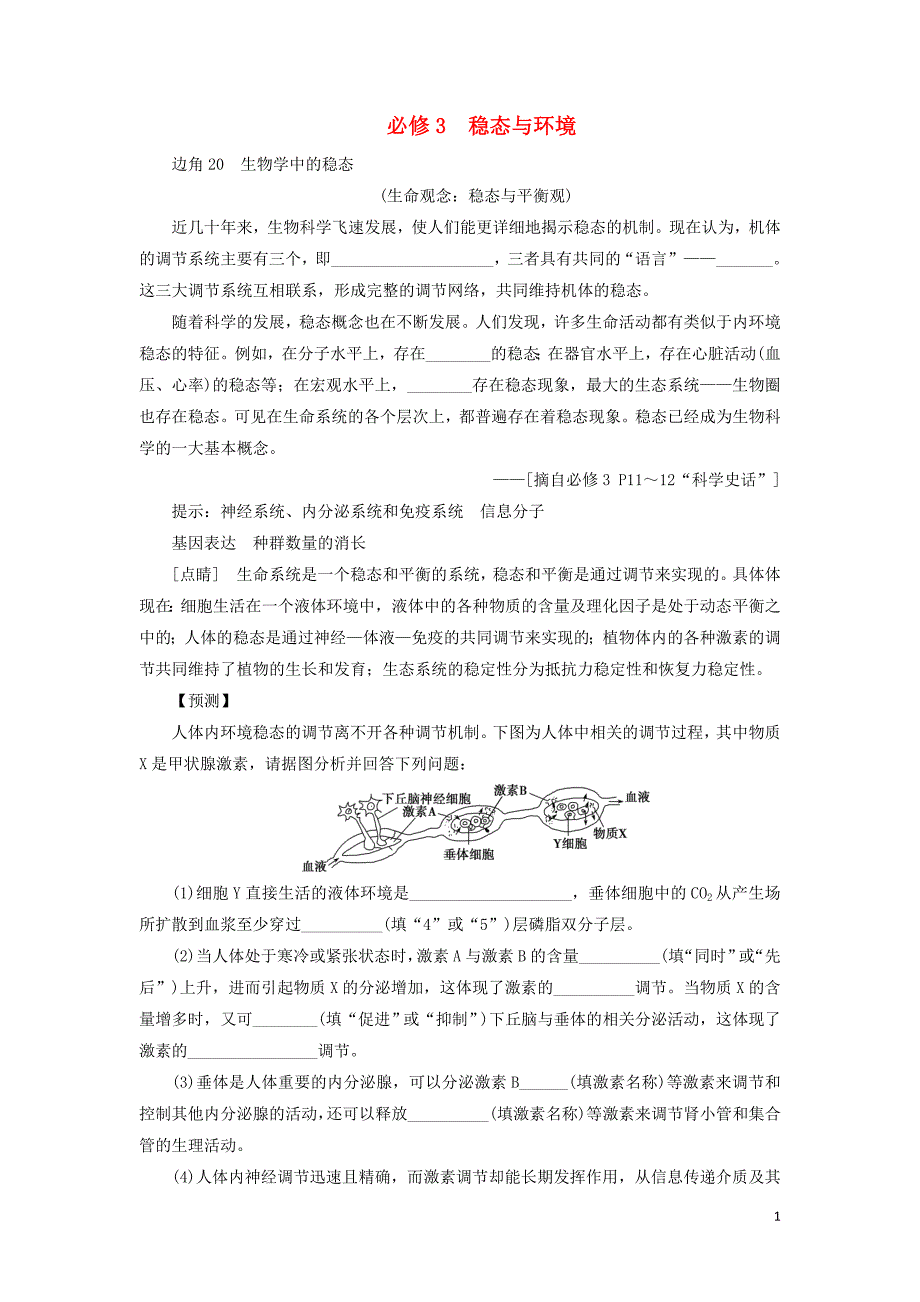 必修 3　稳态与环境

边角 20　生物学中的稳态

(生命观念：稳态与平衡观)

近几十年来，生物科学飞速发展，使人们能更详细地揭示稳态的机制。现在认为，机体的调节系统主要有三个，即____________________，三者具有共同的“语言”——_______。这三大调节系统互相联系，形成完整的调节网络，共同维持机体的稳态。

随着科学的发展，稳态概念也在不断发展。人们发现，许多生命活动都有类似于内环境稳态的特征。例如，在分子水平上，存在________的稳态；在器官水平上，存在心脏活动(血压、心率)的稳态等；在宏观水平上，________存在稳态现象，最大的生态系统——生物圈也存在稳态。可见在生命系统的各个层次上，都普遍存在着稳态现象。稳态已经成为生物科学的一大基本概念。

——[摘自必修 3 P11～12“科学史话”]

提示：神经系统、内分泌系统和免疫系统　信息分子

基因表达　种群数量的消长

[点睛]　生命系统是一个稳态和平衡的系统，稳态和平衡是通过调节来实现的。具体体现在：细胞生活在一个液体环境中，液体中的各种物质的含量及理化因子是处于动态平衡之中的；人体的稳态是通过神经—体液—免疫的共同调节来实现的；植物体内的各种激素的调节共同维持了植物的生长和发育；生态系统的稳定性分为抵抗力稳定性和恢复力稳定性。

【预测】

人体内环境稳态的调节离不开各种调节机制。下图为人体中相关的调节过程，其中物质 X 是甲状腺激素，请据图分析并回答下列问题：

下丘脑神经细胞　激素A　激素B　血液　物质X　Y细胞　垂体细胞　血液

(1)细胞 Y 直接生活的液体环境是____________________，垂体细胞中的 $CO_2$ 从产生场所扩散到血浆至少穿过__________(填“4”或“5”)层磷脂双分子层。

(2)当人体处于寒冷或紧张状态时，激素 A 与激素 B 的含量__________(填“同时”或“先后”)上升，进而引起物质 X 的分泌增加，这体现了激素的__________调节。当物质 X 的含量增多时，又可________(填“促进”或“抑制”)下丘脑与垂体的相关分泌活动，这体现了激素的________________调节。

(3)垂体是人体重要的内分泌腺，可以分泌激素 B______(填激素名称)等激素来调节和控制其他内分泌腺的活动，还可以释放__________(填激素名称)等激素来调节肾小管和集合管的生理活动。

(4)人体内神经调节迅速且精确，而激素调节却能长期发挥作用，从信息传递介质及其

1